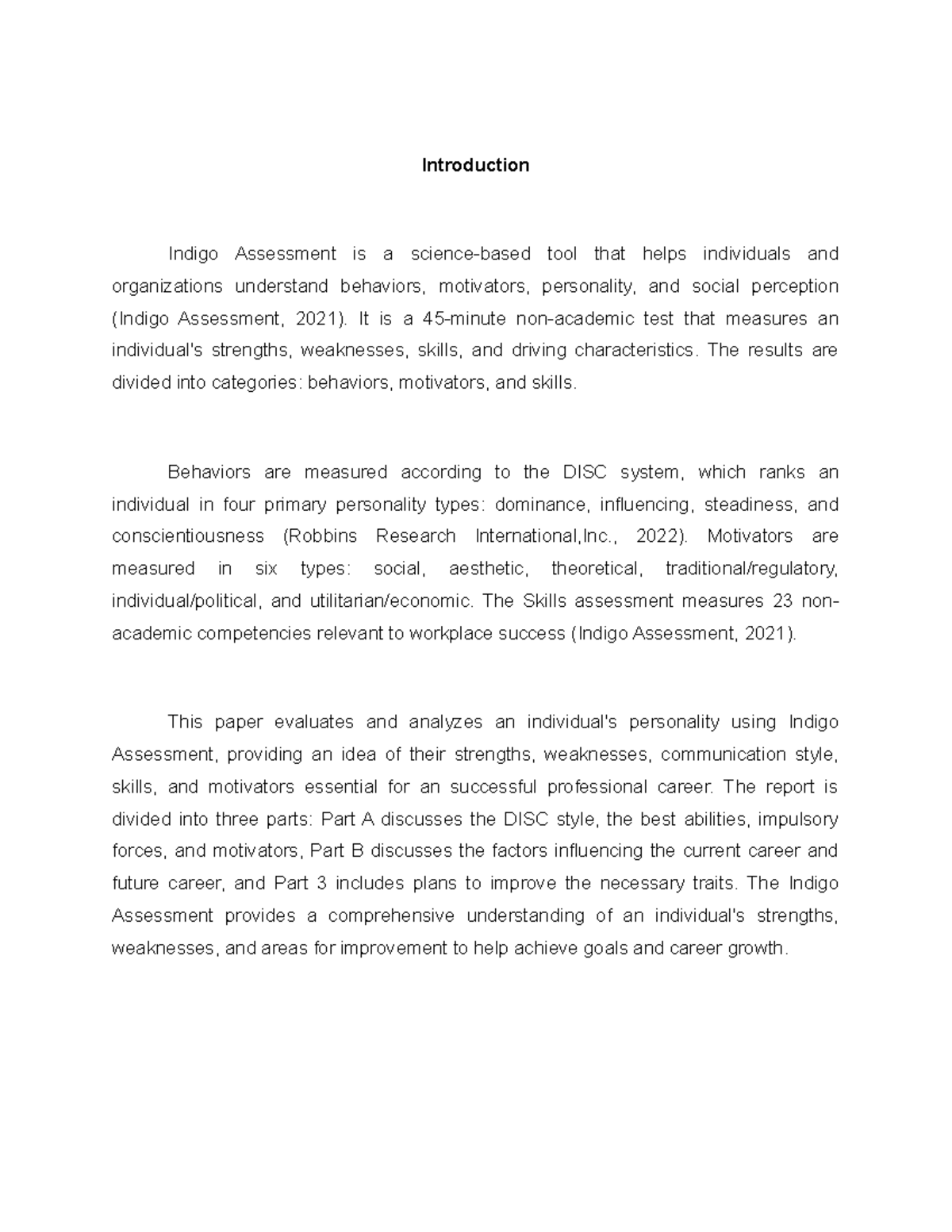 Introduction

Indigo Assessment is a science-based tool that helps individuals and organizations understand behaviors, motivators, personality, and social perception (Indigo Assessment, 2021). It is a 45-minute non-academic test that measures an individual's strengths, weaknesses, skills, and driving characteristics. The results are divided into categories: behaviors, motivators, and skills.

Behaviors are measured according to the DISC system, which ranks an individual in four primary personality types: dominance, influencing, steadiness, and conscientiousness (Robbins Research International,Inc., 2022). Motivators are measured in six types: social, aesthetic, theoretical, traditional/regulatory, individual/political, and utilitarian/economic. The Skills assessment measures 23 non-academic competencies relevant to workplace success (Indigo Assessment, 2021).

This paper evaluates and analyzes an individual's personality using Indigo Assessment, providing an idea of their strengths, weaknesses, communication style, skills, and motivators essential for an successful professional career. The report is divided into three parts: Part A discusses the DISC style, the best abilities, impulsory forces, and motivators, Part B discusses the factors influencing the current career and future career, and Part 3 includes plans to improve the necessary traits. The Indigo Assessment provides a comprehensive understanding of an individual's strengths, weaknesses, and areas for improvement to help achieve goals and career growth.